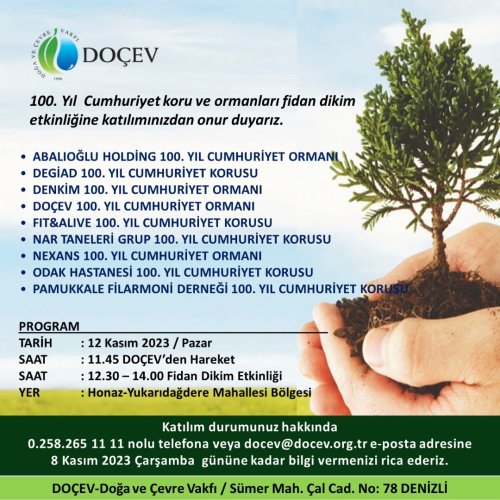 DOĞA VE ÇEVRE VAKFI
1996
DOÇEV

100. Yıl Cumhuriyet koru ve ormanları fidan dikim etkinliğine katılımınızdan onur duyarız.

• ABALIOĞLU HOLDİNG 100. YIL CUMHURİYET ORMANI
• DEGİAD 100. YIL CUMHURİYET KORUSU
• DENKİM 100. YIL CUMHURİYET ORMANI
• DOÇEV 100. YIL CUMHURİYET ORMANI
• FIT&ALIVE 100. YIL CUMHURİYET KORUSU
• NAR TANELERİ GRUP 100. YIL CUMHURİYET KORUSU
• NEXANS 100. YIL CUMHURİYET ORMANI
• ODAK HASTANESİ 100. YIL CUMHURİYET KORUSU
• PAMUKKALE FİLARMONİ DERNEĞİ 100. YIL CUMHURİYET KORUSU

PROGRAM
TARİH : 12 Kasım 2023 / Pazar
SAAT : 11.45 DOÇEV'den Hareket
SAAT : 12.30 – 14.00 Fidan Dikim Etkinliği
YER : Honaz-Yukarıdağdere Mahallesi Bölgesi

Katılım durumunuz hakkında
0.258.265 11 11 nolu telefona veya docev@docev.org.tr e-posta adresine
8 Kasım 2023 Çarşamba gününe kadar bilgi vermenizi rica ederiz.

DOÇEV-Doğa ve Çevre Vakfı / Sümer Mah. Çal Cad. No: 78 DENİZLİ